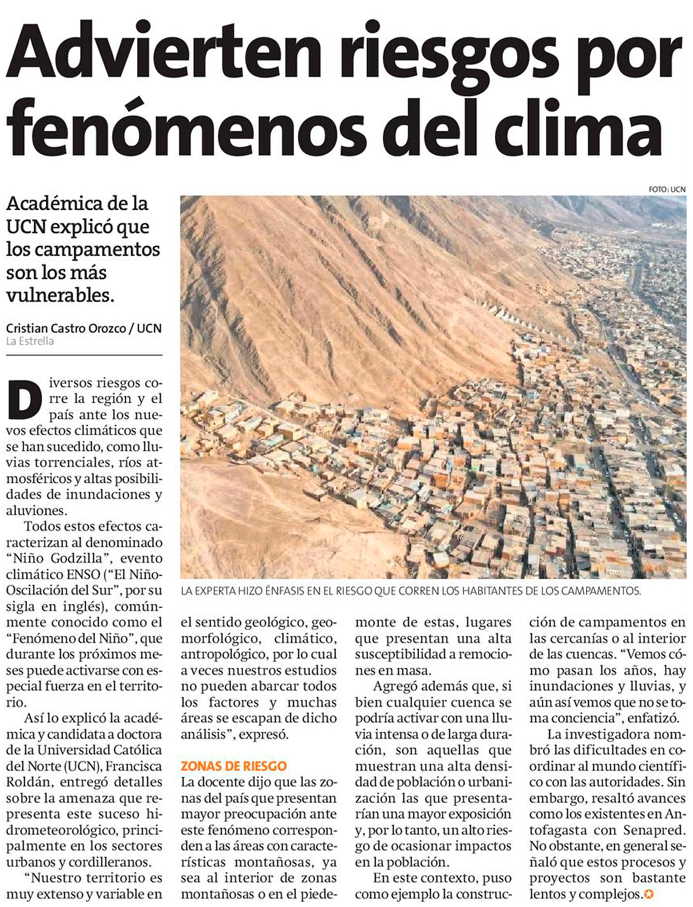 Advierten riesgos por fenómenos del clima

Académica de la UCN explicó que los campamentos son los más vulnerables.

Cristian Castro Orozco / UCN
La Estrella

FOTO: UCN

LA EXPERTA HIZO ÉNFASIS EN EL RIESGO QUE CORREN LOS HABITANTES DE LOS CAMPAMENTOS.

Diversos riesgos corre la región y el país ante los nuevos efectos climáticos que se han sucedido, como lluvias torrenciales, ríos atmosféricos y altas posibilidades de inundaciones y aluviones.

Todos estos efectos caracterizan al denominado "Niño Godzilla", evento climático ENSO ("El Niño-Oscilación del Sur", por su sigla en inglés), comúnmente conocido como el "Fenómeno del Niño", que durante los próximos meses puede activarse con especial fuerza en el territorio.

Así lo explicó la académica y candidata a doctora de la Universidad Católica del Norte (UCN), Francisca Roldán, entregó detalles sobre la amenaza que representa este suceso hidrometeorológico, principalmente en los sectores urbanos y cordilleranos.

"Nuestro territorio es muy extenso y variable en el sentido geológico, geomorfológico, climático, antropológico, por lo cual a veces nuestros estudios no pueden abarcar todos los factores y muchas áreas se escapan de dicho análisis", expresó.

ZONAS DE RIESGO
La docente dijo que las zonas del país que presentan mayor preocupación ante este fenómeno corresponden a las áreas con características montañosas, ya sea al interior de zonas montañosas o en el piedemonte de estas, lugares que presentan una alta susceptibilidad a remociones en masa.

Agregó además que, si bien cualquier cuenca se podría activar con una lluvia intensa o de larga duración, son aquellas que muestran una alta densidad de población o urbanización las que presentarían una mayor exposición y, por lo tanto, un alto riesgo de ocasionar impactos en la población.

En este contexto, puso como ejemplo la construcción de campamentos en las cercanías o al interior de las cuencas. "Vemos cómo pasan los años, hay inundaciones y lluvias, y aún así vemos que no se toma conciencia", enfatizó.

La investigadora nombró las dificultades en coordinar al mundo científico con las autoridades. Sin embargo, resaltó avances como los existentes en Antofagasta con Senapred. No obstante, en general señaló que estos procesos y proyectos son bastante lentos y complejos.